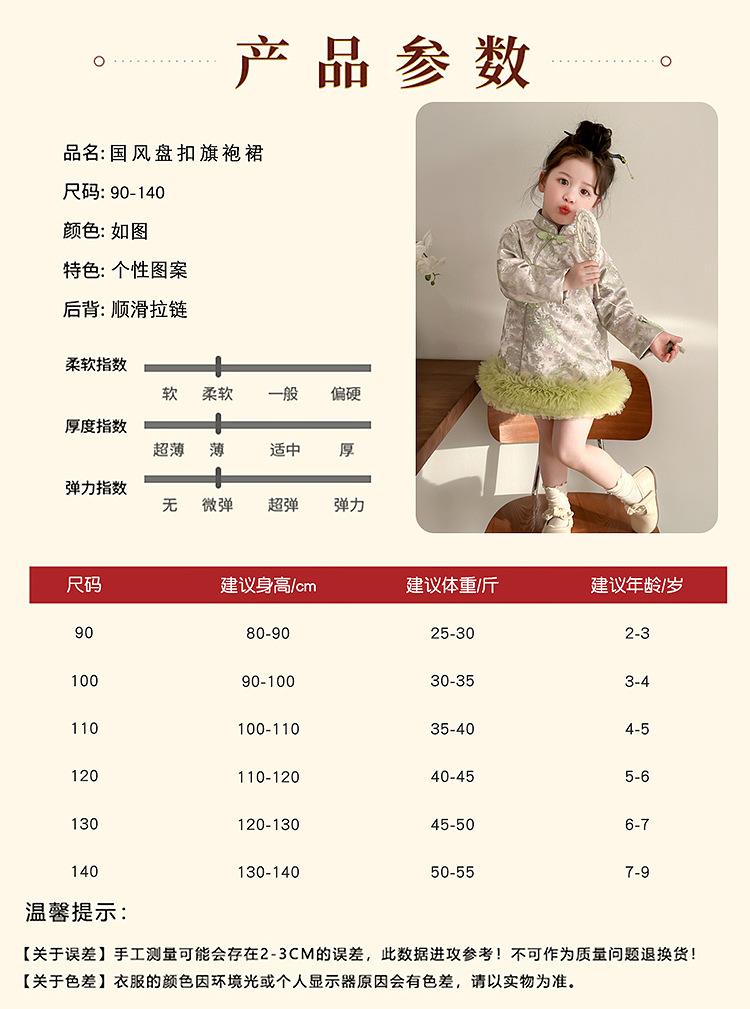 产品参数

品名:国风盘扣旗袍裙

尺码:90-140

颜色:如图

特色:个性图案

后背:顺滑拉链

柔软指数
软 柔软 一般 偏硬

厚度指数
超薄 薄 适中 厚

弹力指数
无 微弹 超弹 弹力

| 尺码 | 建议身高/cm | 建议体重/斤 | 建议年龄/岁 |
|---|---|---|---|
| 90 | 80-90 | 25-30 | 2-3 |
| 100 | 90-100 | 30-35 | 3-4 |
| 110 | 100-110 | 35-40 | 4-5 |
| 120 | 110-120 | 40-45 | 5-6 |
| 130 | 120-130 | 45-50 | 6-7 |
| 140 | 130-140 | 50-55 | 7-9 |

温馨提示:

【关于误差】手工测量可能会存在2-3CM的误差，此数据进攻参考！不可作为质量问题退换货！

【关于色差】衣服的颜色因环境光或个人显示器原因会有色差，请以实物为准。